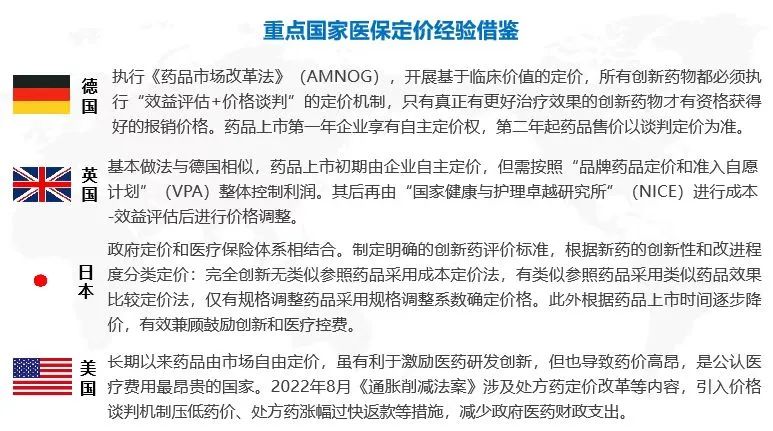 重点国家医保定价经验借鉴

德国

执行《药品市场改革法》（AMNOG），开展基于临床价值的定价，所有创新药物都必须执行“效益评估+价格谈判”的定价机制，只有真正有更好治疗效果的创新药物才有资格获得好的报销价格。药品上市第一年企业享有自主定价权，第二年起药品售价以谈判定价为准。

英国

基本做法与德国相似，药品上市初期由企业自主定价，但需按照“品牌药品定价和准入自愿计划”（VPA）整体控制利润。其后再由“国家健康与护理卓越研究所”（NICE）进行成本-效益评估后进行价格调整。

日本

政府定价和医疗保险体系相结合。制定明确的创新药评价标准，根据新药的创新性和改进程度分类定价：完全创新无类似参照药品采用成本定价法，有类似参照药品采用类似药品效果比较定价法，仅有规格调整药品采用规格调整系数确定价格。此外根据药品上市时间逐步降价，有效兼顾鼓励创新和医疗控费。

美国

长期以来药品由市场自由定价，虽有利于激励医药研发创新，但也导致药价高昂，是公认医疗费用最昂贵的国家。2022年8月《通胀削减法案》涉及处方药定价改革等内容，引入价格谈判机制压低药价、处方药涨幅过快返款等措施，减少政府医药财政支出。